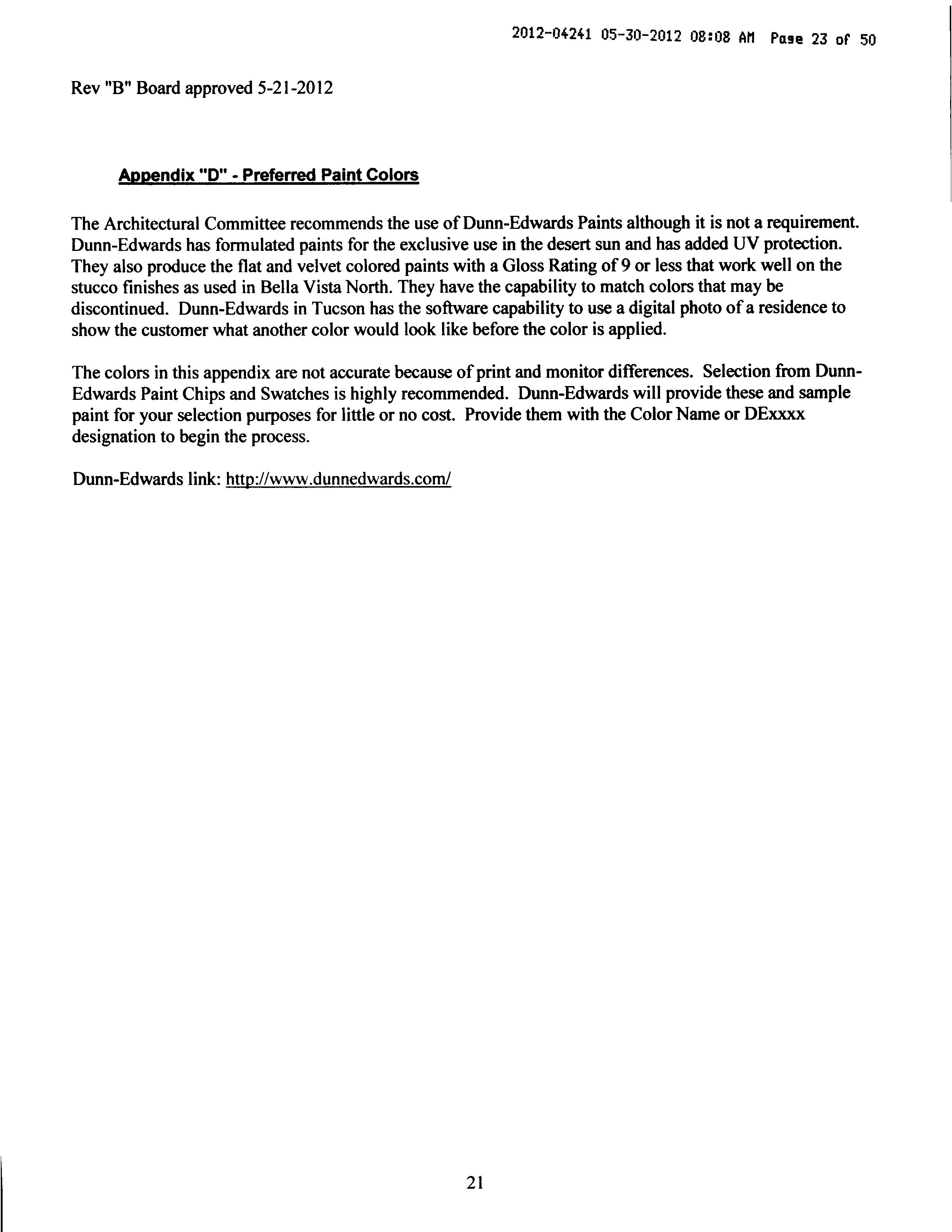 2012-04241 05-30-2012 08:08 AM Page 23 of 50

Rev "B" Board approved 5-21-2012

Appendix "D" - Preferred Paint Colors

The Architectural Committee recommends the use of Dunn-Edwards Paints although it is not a requirement. Dunn-Edwards has formulated paints for the exclusive use in the desert sun and has added UV protection. They also produce the flat and velvet colored paints with a Gloss Rating of 9 or less that work well on the stucco finishes as used in Bella Vista North. They have the capability to match colors that may be discontinued. Dunn-Edwards in Tucson has the software capability to use a digital photo of a residence to show the customer what another color would look like before the color is applied.

The colors in this appendix are not accurate because of print and monitor differences. Selection from Dunn-Edwards Paint Chips and Swatches is highly recommended. Dunn-Edwards will provide these and sample paint for your selection purposes for little or no cost. Provide them with the Color Name or DExxxx designation to begin the process.

Dunn-Edwards link: http://www.dunnedwards.com/

21